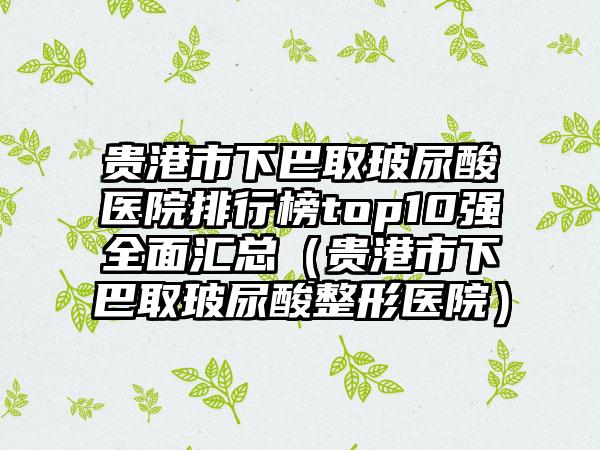 贵港市下巴取玻尿酸医院排行榜top10强全面汇总（贵港市下巴取玻尿酸整形医院）